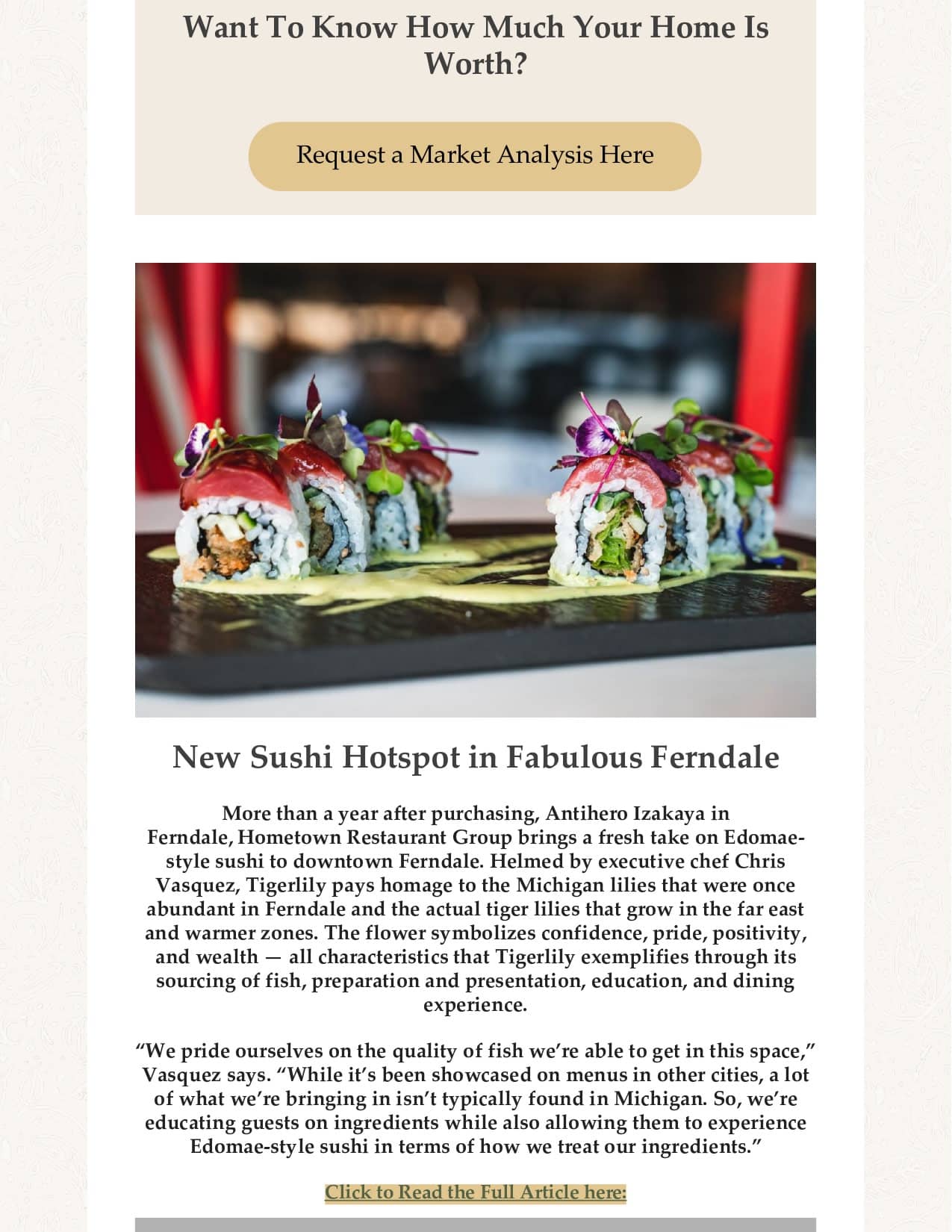 Want To Know How Much Your Home Is Worth?

Request a Market Analysis Here

New Sushi Hotspot in Fabulous Ferndale

More than a year after purchasing, Antihero Izakaya in Ferndale, Hometown Restaurant Group brings a fresh take on Edomae-style sushi to downtown Ferndale. Helmed by executive chef Chris Vasquez, Tigerlily pays homage to the Michigan lilies that were once abundant in Ferndale and the actual tiger lilies that grow in the far east and warmer zones. The flower symbolizes confidence, pride, positivity, and wealth — all characteristics that Tigerlily exemplifies through its sourcing of fish, preparation and presentation, education, and dining experience.

“We pride ourselves on the quality of fish we’re able to get in this space,” Vasquez says. “While it’s been showcased on menus in other cities, a lot of what we’re bringing in isn’t typically found in Michigan. So, we’re educating guests on ingredients while also allowing them to experience Edomae-style sushi in terms of how we treat our ingredients.”

Click to Read the Full Article here: